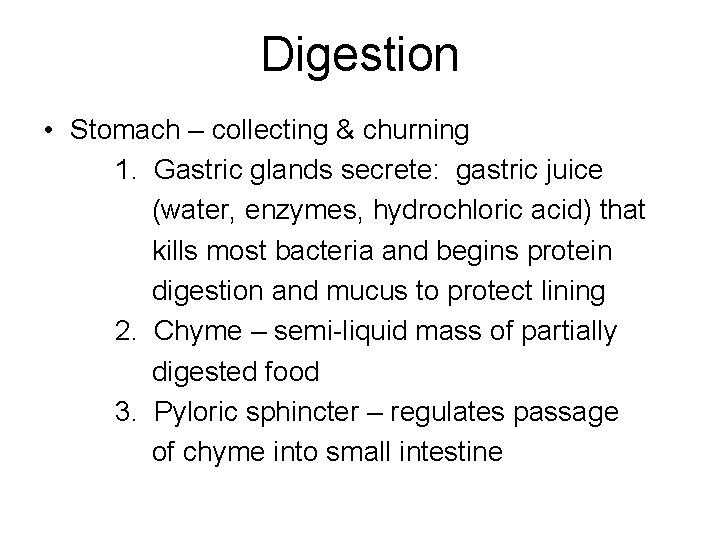 Digestion

• Stomach – collecting & churning

1. Gastric glands secrete: gastric juice (water, enzymes, hydrochloric acid) that kills most bacteria and begins protein digestion and mucus to protect lining
2. Chyme – semi-liquid mass of partially digested food
3. Pyloric sphincter – regulates passage of chyme into small intestine